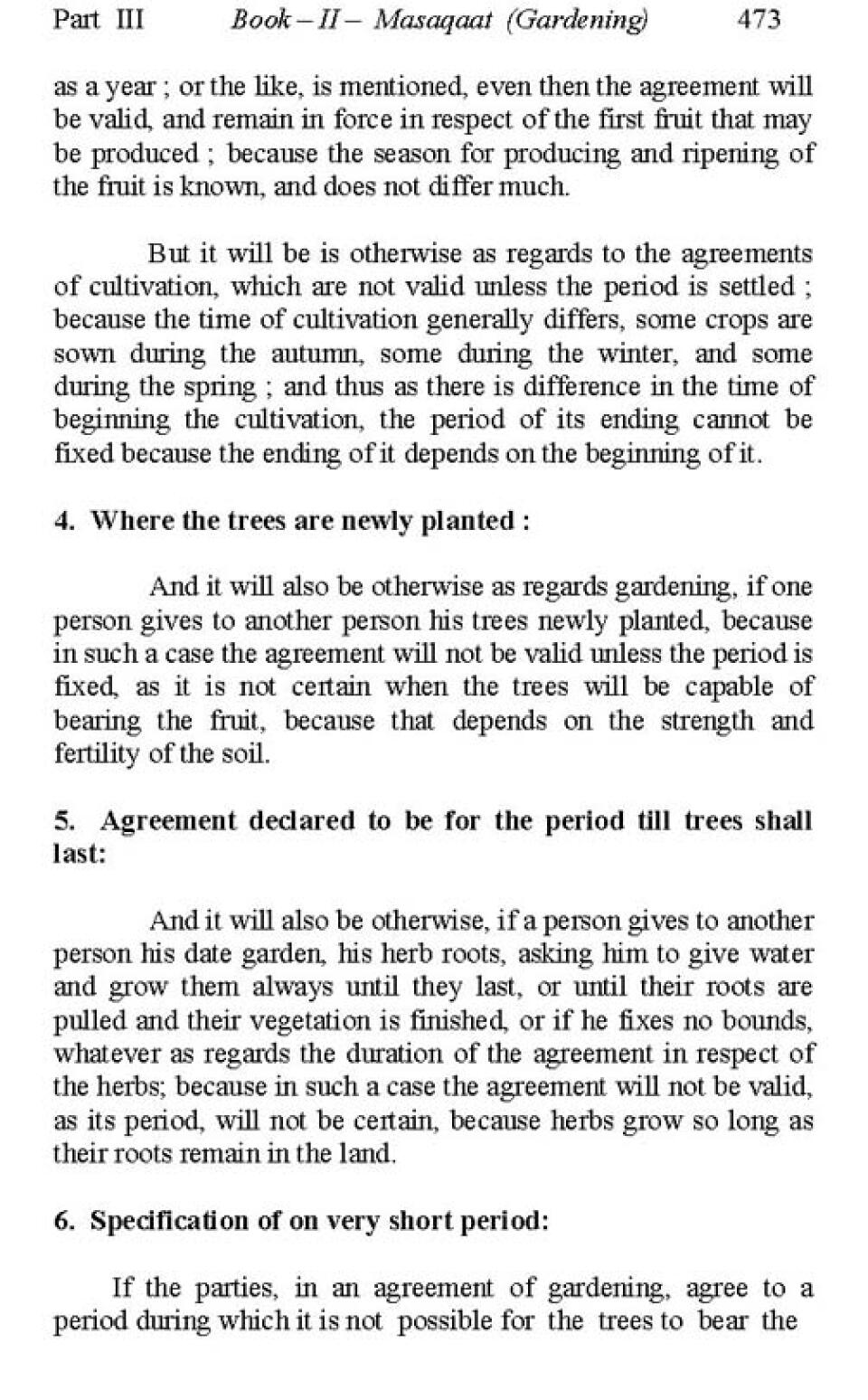 Part III Book – II – Masaqaat (Gardening) 473

as a year ; or the like, is mentioned, even then the agreement will be valid, and remain in force in respect of the first fruit that may be produced ; because the season for producing and ripening of the fruit is known, and does not differ much.

But it will be is otherwise as regards to the agreements of cultivation, which are not valid unless the period is settled ; because the time of cultivation generally differs, some crops are sown during the autumn, some during the winter, and some during the spring ; and thus as there is difference in the time of beginning the cultivation, the period of its ending cannot be fixed because the ending of it depends on the beginning of it.

4. Where the trees are newly planted :

And it will also be otherwise as regards gardening, if one person gives to another person his trees newly planted, because in such a case the agreement will not be valid unless the period is fixed, as it is not certain when the trees will be capable of bearing the fruit, because that depends on the strength and fertility of the soil.

5. Agreement declared to be for the period till trees shall last:

And it will also be otherwise, if a person gives to another person his date garden, his herb roots, asking him to give water and grow them always until they last, or until their roots are pulled and their vegetation is finished, or if he fixes no bounds, whatever as regards the duration of the agreement in respect of the herbs; because in such a case the agreement will not be valid, as its period, will not be certain, because herbs grow so long as their roots remain in the land.

6. Specification of on very short period:

If the parties, in an agreement of gardening, agree to a period during which it is not possible for the trees to bear the